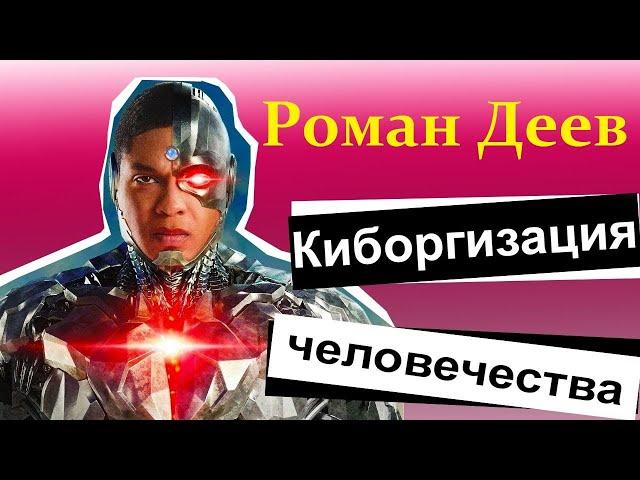 Роман Деев

Киборгизация

человечества